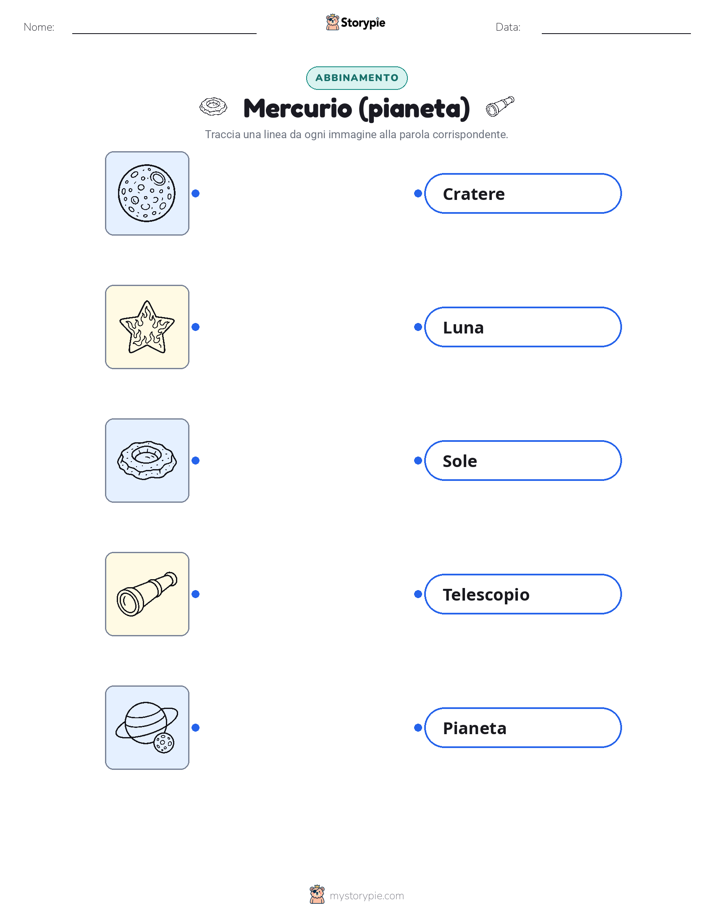 Nome: ____ Storypie Data: ____

ABBINAMENTO

Mercurio (pianeta)

Traccia una linea da ogni immagine alla parola corrispondente.

Cratere

Luna

Sole

Telescopio

Pianeta

mystorypie.com